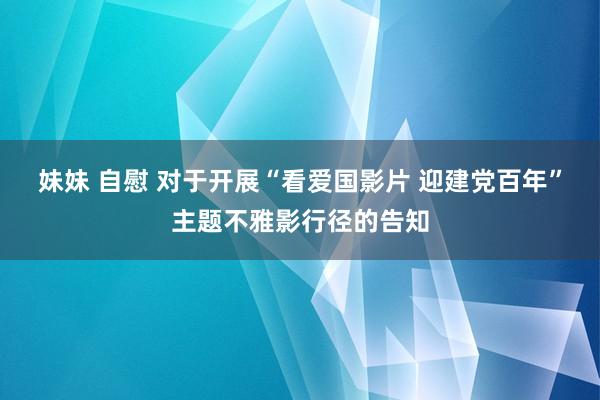 妹妹 自慰 对于开展“看爱国影片 迎建党百年”主题不雅影行径的告知